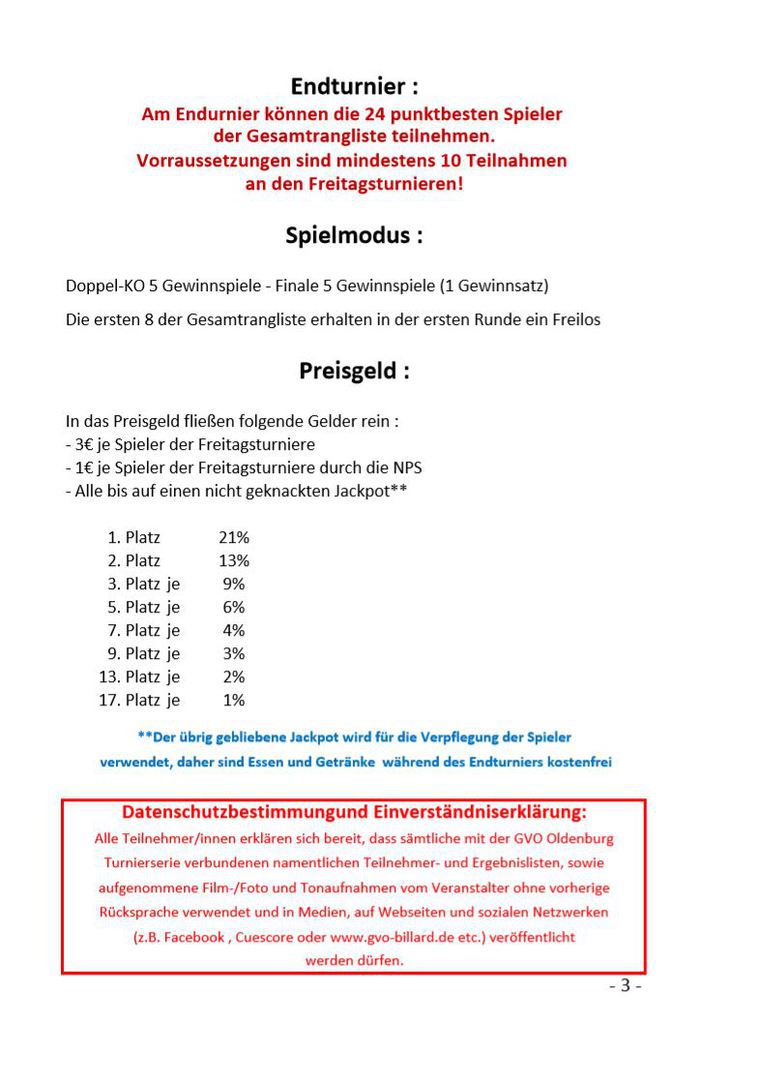 Endturnier :

Am Endurnier können die 24 punktbesten Spieler der Gesamtrangliste teilnehmen. Vorraussetzungen sind mindestens 10 Teilnahmen an den Freitagsturnieren!

Spielmodus :

Doppel-KO 5 Gewinnspiele - Finale 5 Gewinnspiele (1 Gewinnsatz)

Die ersten 8 der Gesamtrangliste erhalten in der ersten Runde ein Freilos

Preisgeld :

In das Preisgeld fließen folgende Gelder rein :
- 3€ je Spieler der Freitagsturniere
- 1€ je Spieler der Freitagsturniere durch die NPS
- Alle bis auf einen nicht geknackten Jackpot**

1. Platz 21%
2. Platz 13%
3. Platz je 9%
5. Platz je 6%
7. Platz je 4%
9. Platz je 3%
13. Platz je 2%
17. Platz je 1%

**Der übrig gebliebene Jackpot wird für die Verpflegung der Spieler verwendet, daher sind Essen und Getränke während des Endturniers kostenfrei

Datenschutzbestimmungund Einverständniserklärung:
Alle Teilnehmer/innen erklären sich bereit, dass sämtliche mit der GVO Oldenburg Turnierserie verbundenen namentlichen Teilnehmer- und Ergebnislisten, sowie aufgenommene Film-/Foto und Tonaufnahmen vom Veranstalter ohne vorherige Rücksprache verwendet und in Medien, auf Webseiten und sozialen Netzwerken (z.B. Facebook , Cuescore oder www.gvo-billard.de etc.) veröffentlicht werden dürfen.

- 3 -